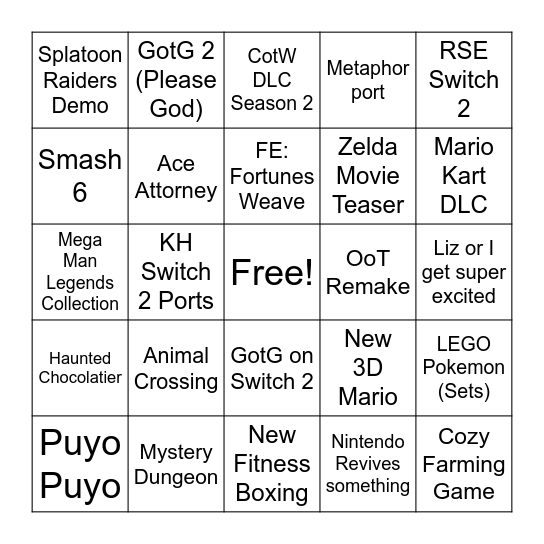 | Splatoon Raiders Demo | GotG 2 (Please God) | CotW DLC Season 2 | Metaphor port | RSE Switch 2 |
|---|---|---|---|---|
| Smash 6 | Ace Attorney | FE: Fortunes Weave | Zelda Movie Teaser | Mario Kart DLC |
| Mega Man Legends Collection | KH Switch 2 Ports | Free! | OoT Remake | Liz or I get super excited |
| Haunted Chocolatier | Animal Crossing | GotG on Switch 2 | New 3D Mario | LEGO Pokemon (Sets) |
| Puyo Puyo | Mystery Dungeon | New Fitness Boxing | Nintendo Revives something | Cozy Farming Game |